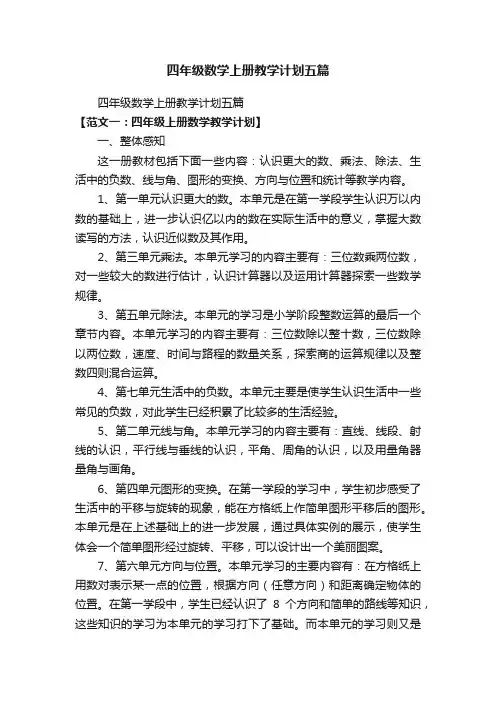 四年级数学上册教学计划五篇

四年级数学上册教学计划五篇

【范文一：四年级上册数学教学计划】

一、整体感知

这一册教材包括下面一些内容：认识更大的数、乘法、除法、生活中的负数、线与角、图形的变换、方向与位置和统计等教学内容。

1、第一单元认识更大的数。本单元是在第一学段学生认识万以内数的基础上，进一步认识亿以内的数在实际生活中的意义，掌握大数读写的方法，认识近似数及其作用。

2、第三单元乘法。本单元学习的内容主要有：三位数乘两位数，对一些较大的数进行估计，认识计算器以及运用计算器探索一些数学规律。

3、第五单元除法。本单元的学习是小学阶段整数运算的最后一个章节内容。本单元学习的内容主要有：三位数除以整十数，三位数除以两位数，速度、时间与路程的数量关系，探索商的运算规律以及整数四则混合运算。

4、第七单元生活中的负数。本单元主要是使学生认识生活中一些常见的负数，对此学生已经积累了比较多的生活经验。

5、第二单元线与角。本单元学习的内容主要有：直线、线段、射线的认识，平行线与垂线的认识，平角、周角的认识，以及用量角器量角与画角。

6、第四单元图形的变换。在第一学段的学习中，学生初步感受了生活中的平移与旋转的现象，能在方格纸上作简单图形平移后的图形。本单元是在上述基础上的进一步发展，通过具体实例的展示，使学生体会一个简单图形经过旋转、平移，可以设计出一个美丽图案。

7、第六单元方向与位置。本单元学习的主要内容有：在方格纸上用数对表示某一点的位置，根据方向（任意方向）和距离确定物体的位置。在第一学段中，学生已经认识了 8 个方向和简单的路线等知识，这些知识的学习为本单元的学习打下了基础。而本单元的学习则又是